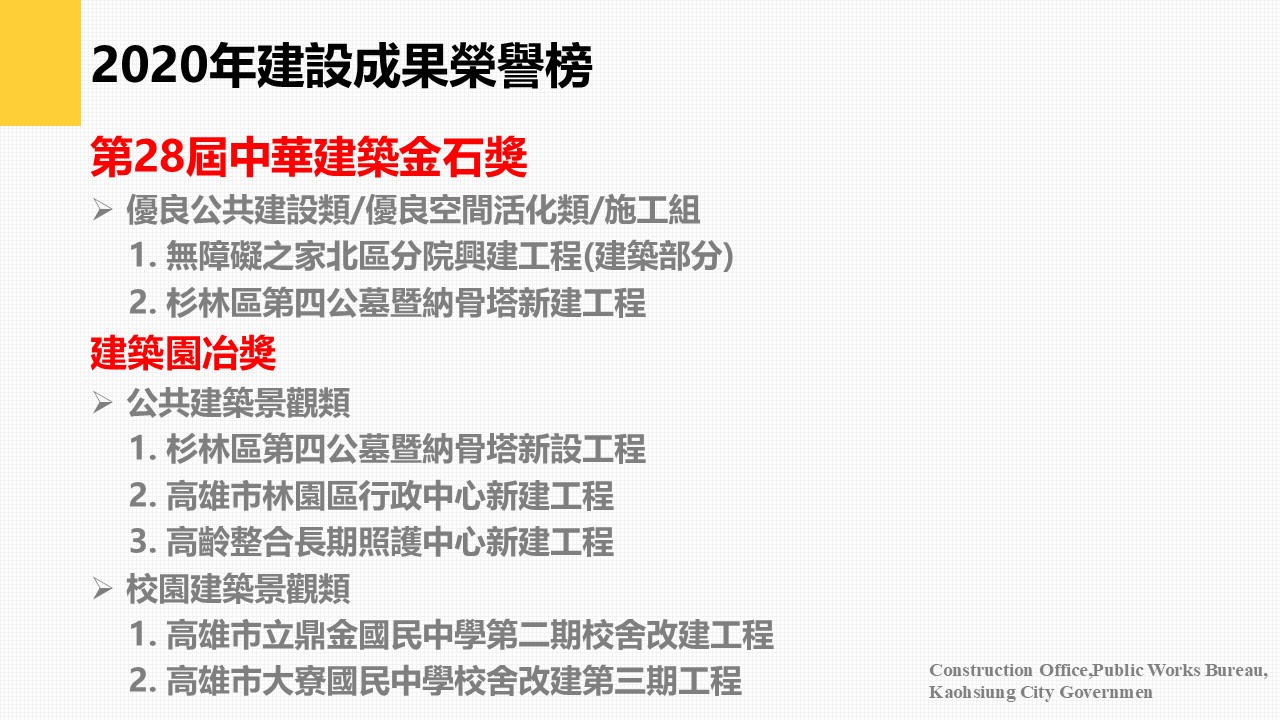 2020年建設成果榮譽榜

第28屆中華建築金石獎

➢ 優良公共建設類/優良空間活化類/施工組

1.無障礙之家北區分院興建工程(建築部分)

2.杉林區第四公墓暨納骨塔新建工程

建築園冶獎

➢ 公共建築景觀類

1.杉林區第四公墓暨納骨塔新設工程

2.高雄市林園區行政中心新建工程

3.高齡整合長期照護中心新建工程

➢ 校園建築景觀類

1.高雄市立鼎金國民中學第二期校舍改建工程

2.高雄市大寮國民中學校舍改建第三期工程

Construction Office,Public Works Bureau,
Kaohsiung City Governmen